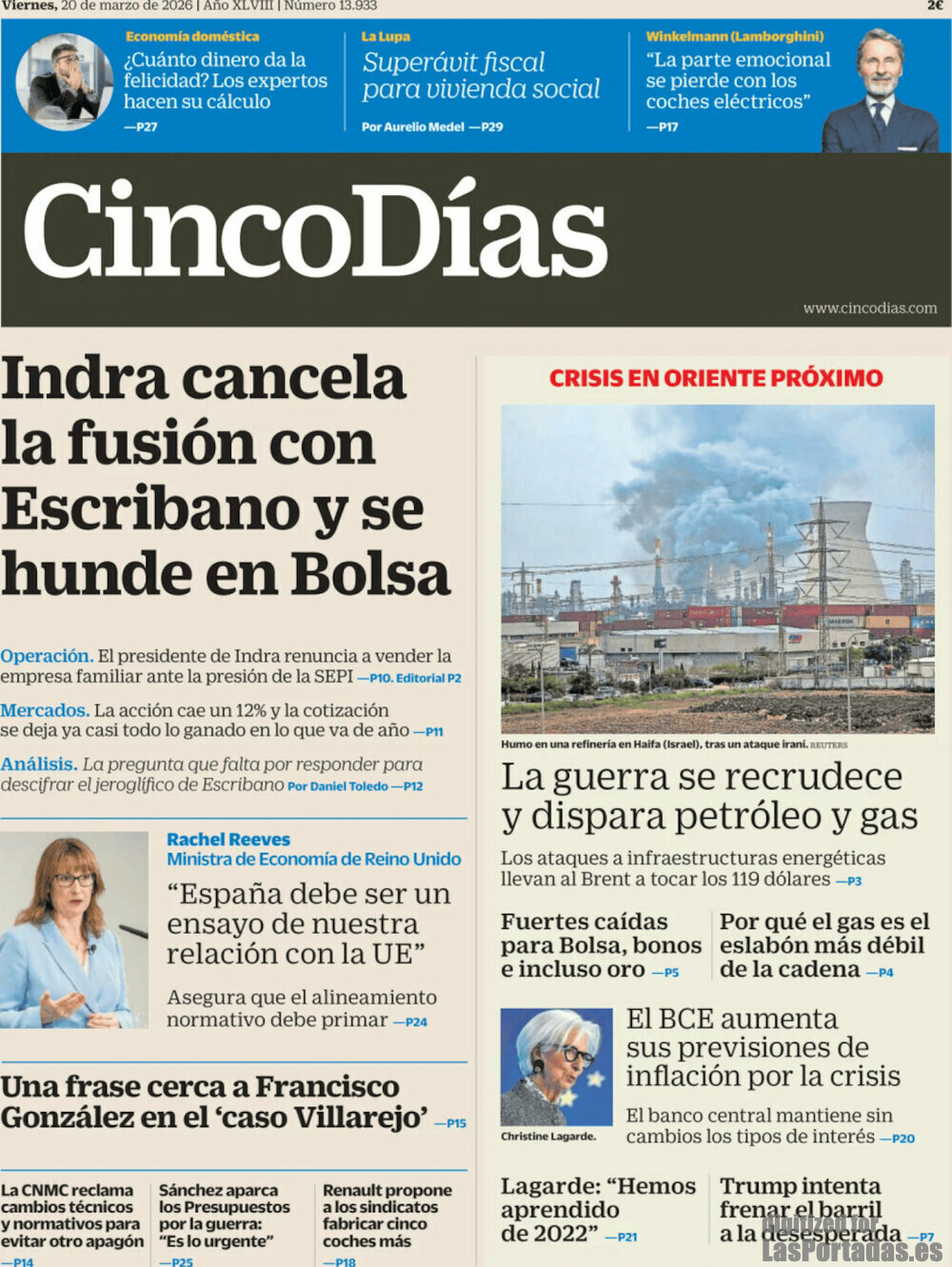 Viernes, 20 de marzo de 2026 | Año XLVIII | Número 13.933

2€

Economía doméstica
¿Cuánto dinero da la felicidad? Los expertos hacen su cálculo
—P27

La Lupa
Superávit fiscal para vivienda social
Por Aurelio Medel —P29

Winkelmann (Lamborghini)
“La parte emocional se pierde con los coches eléctricos”
—P17

CincoDías

www.cincodias.com

Indra cancela la fusión con Escribano y se hunde en Bolsa

Operación. El presidente de Indra renuncia a vender la empresa familiar ante la presión de la SEPI —P10. Editorial P2

Mercados. La acción cae un 12% y la cotización se deja ya casi todo lo ganado en lo que va de año —P11

Análisis. La pregunta que falta por responder para descifrar el jeroglífico de Escribano Por Daniel Toledo —P12

Rachel Reeves
Ministra de Economía de Reino Unido
“España debe ser un ensayo de nuestra relación con la UE”
Asegura que el alineamiento normativo debe primar —P24

Una frase cerca a Francisco González en el ‘caso Villarejo’ —P15

La CNMC reclama cambios técnicos y normativos para evitar otro apagón —P14

Sánchez aparca los Presupuestos por la guerra: “Es lo urgente” —P25

Renault propone a los sindicatos fabricar cinco coches más —P18

CRISIS EN ORIENTE PRÓXIMO

Humo en una refinería en Haifa (Israel), tras un ataque iraní. REUTERS

La guerra se recrudece y dispara petróleo y gas

Los ataques a infraestructuras energéticas llevan al Brent a tocar los 119 dólares —P3

Fuertes caídas para Bolsa, bonos e incluso oro —P5

Por qué el gas es el eslabón más débil de la cadena —P4

Christine Lagarde.

El BCE aumenta sus previsiones de inflación por la crisis

El banco central mantiene sin cambios los tipos de interés —P20

Lagarde: “Hemos aprendido de 2022” —P21

Trump intenta frenar el barril a la desesperada —P7

digitized for
LasPortadas.es